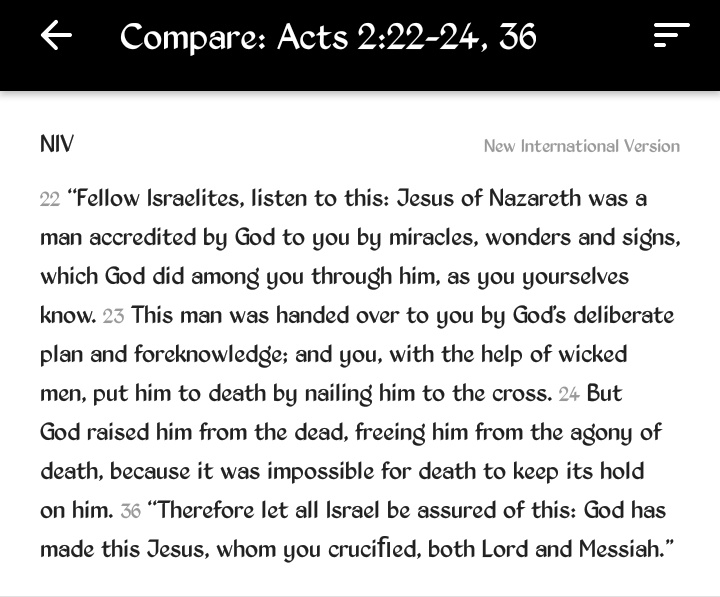 Compare: Acts 2:22-24, 36

NIV

New International Version

22 "Fellow Israelites, listen to this: Jesus of Nazareth was a man accredited by God to you by miracles, wonders and signs, which God did among you through him, as you yourselves know. 23 This man was handed over to you by God's deliberate plan and foreknowledge; and you, with the help of wicked men, put him to death by nailing him to the cross. 24 But God raised him from the dead, freeing him from the agony of death, because it was impossible for death to keep its hold on him. 36 "Therefore let all Israel be assured of this: God has made this Jesus, whom you crucified, both Lord and Messiah."